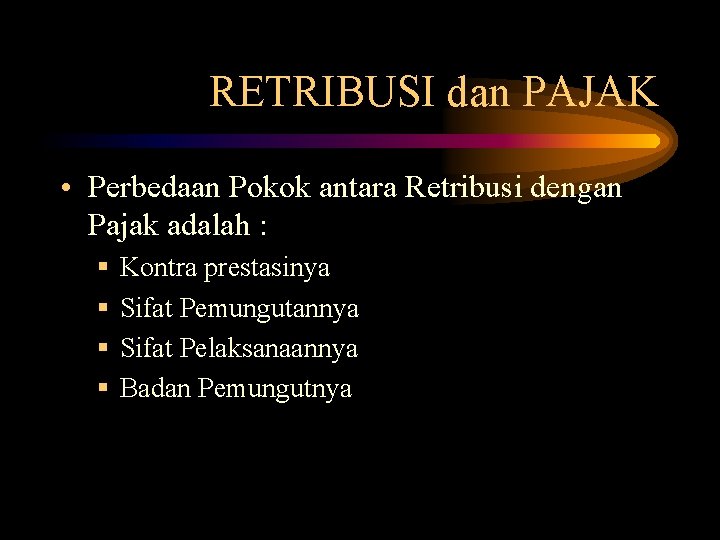 RETRIBUSI dan PAJAK

• Perbedaan Pokok antara Retribusi dengan Pajak adalah :

• Kontra prestasinya
• Sifat Pemungutannya
• Sifat Pelaksanaannya
• Badan Pemungutnya